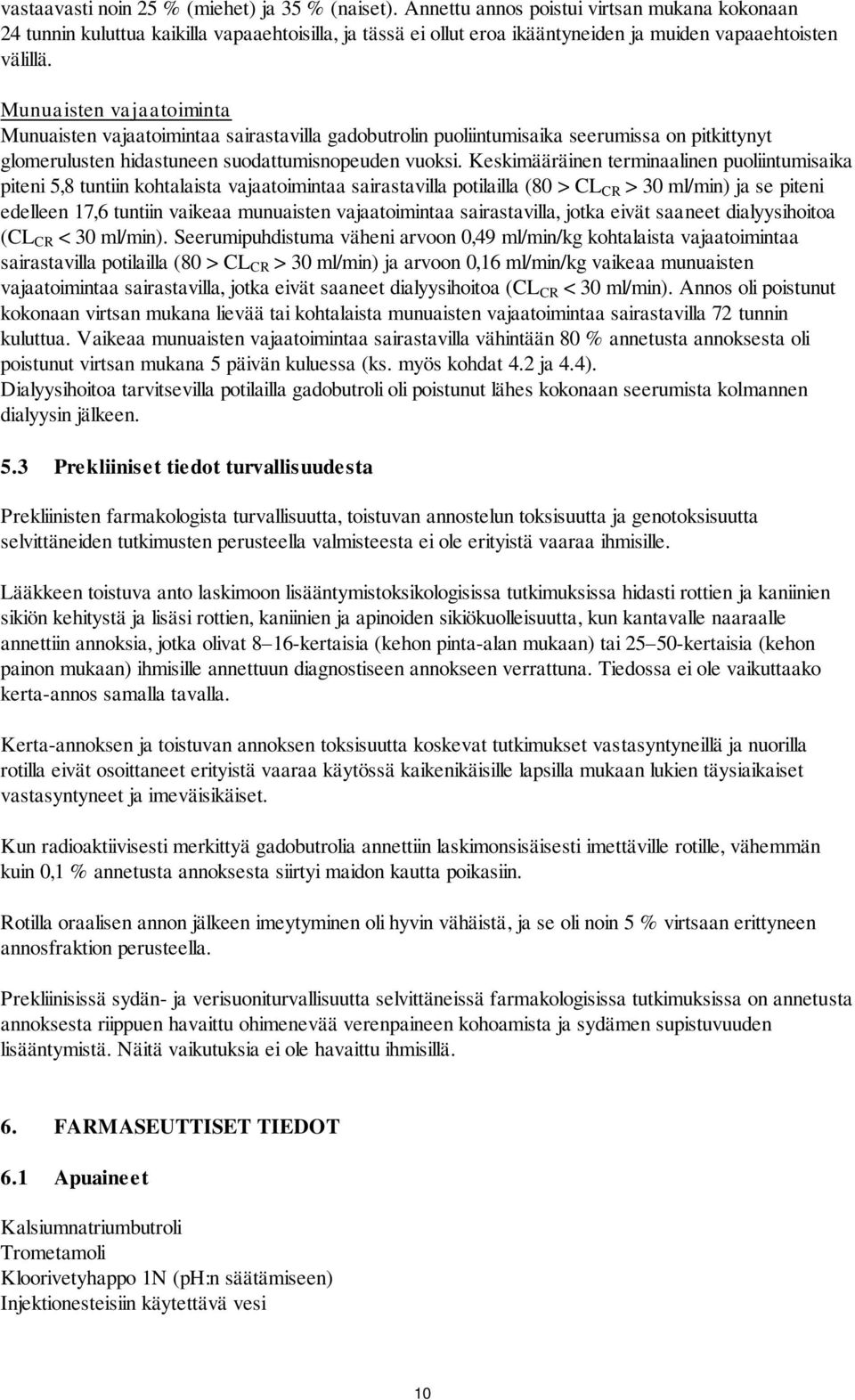 vastaavasti noin 25 % (miehet) ja 35 % (naiset). Annettu annos poistui virtsan mukana kokonaan 24 tunnin kuluttua kaikilla vapaaehtoisilla, ja tässä ei ollut eroa ikääntyneiden ja muiden vapaaehtoisten välillä.

Munuaisten vajaatoiminta
Munuaisten vajaatoimintaa sairastavilla gadobutrolin puoliintumisaika seerumissa on pitkittynyt glomerulusten hidastuneen suodattumisnopeuden vuoksi. Keskimääräinen terminaalinen puoliintumisaika piteni 5,8 tuntiin kohtalaista vajaatoimintaa sairastavilla potilailla (80 > $CL_{CR}$ > 30 ml/min) ja se piteni edelleen 17,6 tuntiin vaikeaa munuaisten vajaatoimintaa sairastavilla, jotka eivät saaneet dialyysihoitoa ($CL_{CR}$ < 30 ml/min). Seerumipuhdistuma väheni arvoon 0,49 ml/min/kg kohtalaista vajaatoimintaa sairastavilla potilailla (80 > $CL_{CR}$ > 30 ml/min) ja arvoon 0,16 ml/min/kg vaikeaa munuaisten vajaatoimintaa sairastavilla, jotka eivät saaneet dialyysihoitoa ($CL_{CR}$ < 30 ml/min). Annos oli poistunut kokonaan virtsan mukana lievää tai kohtalaista munuaisten vajaatoimintaa sairastavilla 72 tunnin kuluttua. Vaikeaa munuaisten vajaatoimintaa sairastavilla vähintään 80 % annetusta annoksesta oli poistunut virtsan mukana 5 päivän kuluessa (ks. myös kohdat 4.2 ja 4.4).
Dialyysihoitoa tarvitsevilla potilailla gadobutroli oli poistunut lähes kokonaan seerumista kolmannen dialyysin jälkeen.

5.3 Prekliiniset tiedot turvallisuudesta

Prekliinisten farmakologista turvallisuutta, toistuvan annostelun toksisuutta ja genotoksisuutta selvittäneiden tutkimusten perusteella valmisteesta ei ole erityistä vaaraa ihmisille.

Lääkkeen toistuva anto laskimoon lisääntymistoksikologisissa tutkimuksissa hidasti rottien ja kaniinien sikiön kehitystä ja lisäsi rottien, kaniinien ja apinoiden sikiökuolleisuutta, kun kantavalle naaraalle annettiin annoksia, jotka olivat 8–16-kertaisia (kehon pinta-alan mukaan) tai 25–50-kertaisia (kehon painon mukaan) ihmisille annettuun diagnostiseen annokseen verrattuna. Tiedossa ei ole vaikuttaako kerta-annos samalla tavalla.

Kerta-annoksen ja toistuvan annoksen toksisuutta koskevat tutkimukset vastasyntyneillä ja nuorilla rotilla eivät osoittaneet erityistä vaaraa käytössä kaikenikäisille lapsilla mukaan lukien täysiaikaiset vastasyntyneet ja imeväisikäiset.

Kun radioaktiivisesti merkittyä gadobutrolia annettiin laskimonsisäisesti imettäville rotille, vähemmän kuin 0,1 % annetusta annoksesta siirtyi maidon kautta poikasiin.

Rotilla oraalisen annon jälkeen imeytyminen oli hyvin vähäistä, ja se oli noin 5 % virtsaan erittyneen annosfraktion perusteella.

Prekliinisissä sydän- ja verisuoniturvallisuutta selvittäneissä farmakologisissa tutkimuksissa on annetusta annoksesta riippuen havaittu ohimenevää verenpaineen kohoamista ja sydämen supistuvuuden lisääntymistä. Näitä vaikutuksia ei ole havaittu ihmisillä.

6. FARMASEUTTISET TIEDOT

6.1 Apuaineet

Kalsiumnatriumbutroli
Trometamoli
Kloorivetyhappo 1N (pH:n säätämiseen)
Injektionesteisiin käytettävä vesi

10